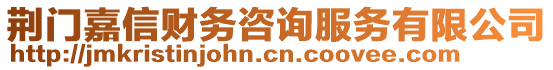 荆门嘉信财务咨询服务有限公司
http://jmkristinjohn.cn.coovee.com